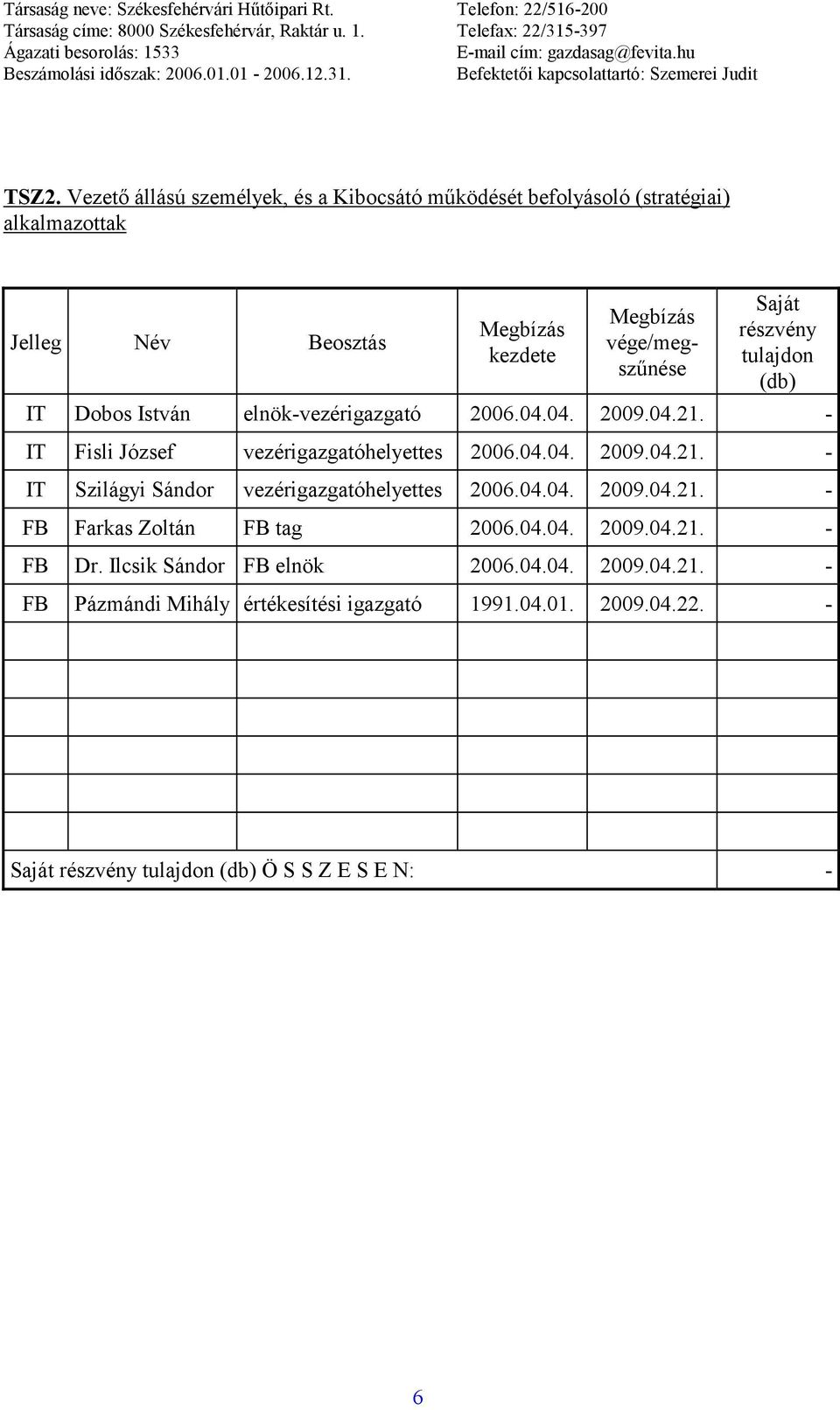 Társaság neve: Székesfehérvári Hűtőipari Rt.
Társaság címe: 8000 Székesfehérvár, Raktár u. 1.
Ágazati besorolás: 1533
Beszámolási időszak: 2006.01.01 - 2006.12.31.

Telefon: 22/516-200
Telefax: 22/315-397
E-mail cím: gazdasag@fevita.hu
Befektetői kapcsolattartó: Szemerei Judit

TSZ2. Vezető állású személyek, és a Kibocsátó működését befolyásoló (stratégiai) alkalmazottak

| Jelleg | Név | Beosztás | Megbízás kezdete | Megbízás vége/megszűnése | Saját részvény tulajdon (db) |
|---|---|---|---|---|---|
| IT | Dobos István | elnök-vezérigazgató | 2006.04.04. | 2009.04.21. | - |
| IT | Fisli József | vezérigazgatóhelyettes | 2006.04.04. | 2009.04.21. | - |
| IT | Szilágyi Sándor | vezérigazgatóhelyettes | 2006.04.04. | 2009.04.21. | - |
| FB | Farkas Zoltán | FB tag | 2006.04.04. | 2009.04.21. | - |
| FB | Dr. Ilcsik Sándor | FB elnök | 2006.04.04. | 2009.04.21. | - |
| FB | Pázmándi Mihály | értékesítési igazgató | 1991.04.01. | 2009.04.22. | - |
| | | | | | |
| | | | | | |
| | | | | | |
| | | | | | |
| | | | | | |
| Saját részvény tulajdon (db) Ö S S Z E S E N: | | | | | - |

6